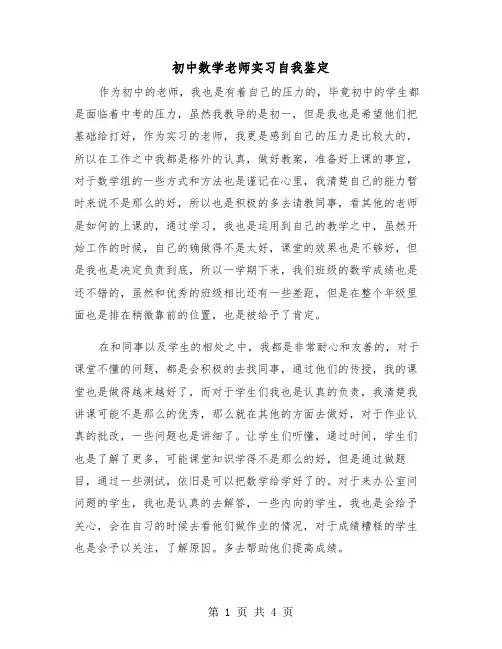 初中数学老师实习自我鉴定

作为初中的老师，我也是有着自己的压力的，毕竟初中的学生都是面临着中考的压力，虽然我教导的是初一，但是我也是希望他们把基础给打好，作为实习的老师，我更是感到自己的压力是比较大的，所以在工作之中我都是格外的认真，做好教案，准备好上课的事宜，对于数学组的一些方式和方法也是谨记在心里，我清楚自己的能力暂时来说不是那么的好，所以也是积极的多去请教同事，看其他的老师是如何的上课的，通过学习，我也是运用到自己的教学之中，虽然开始工作的时候，自己的确做得不是太好，课堂的效果也是不够好，但是我也是决定负责到底，所以一学期下来，我们班级的数学成绩也是还不错的，虽然和优秀的班级相比还有一些差距，但是在整个年级里面也是排在稍微靠前的位置，也是被给予了肯定。

在和同事以及学生的相处之中，我都是非常耐心和友善的，对于课堂不懂的问题，都是会积极的去找同事，通过他们的传授，我的课堂也是做得越来越好了，而对于学生们我也是认真的负责，我清楚我讲课可能不是那么的优秀，那么就在其他的方面去做好，对于作业认真的批改，一些问题也是讲细了。让学生们听懂，通过时间，学生们也是了解了更多，可能课堂知识学得不是那么的好，但是通过做题目，通过一些测试，依旧是可以把数学给学好了的。对于来办公室问问题的学生，我也是认真的去解答，一些内向的学生，我也是会给予关心，会在自习的时候去看他们做作业的情况，对于成绩糟糕的学生也是会予以关注，了解原因。多去帮助他们提高成绩。

第 1 页 共 4 页